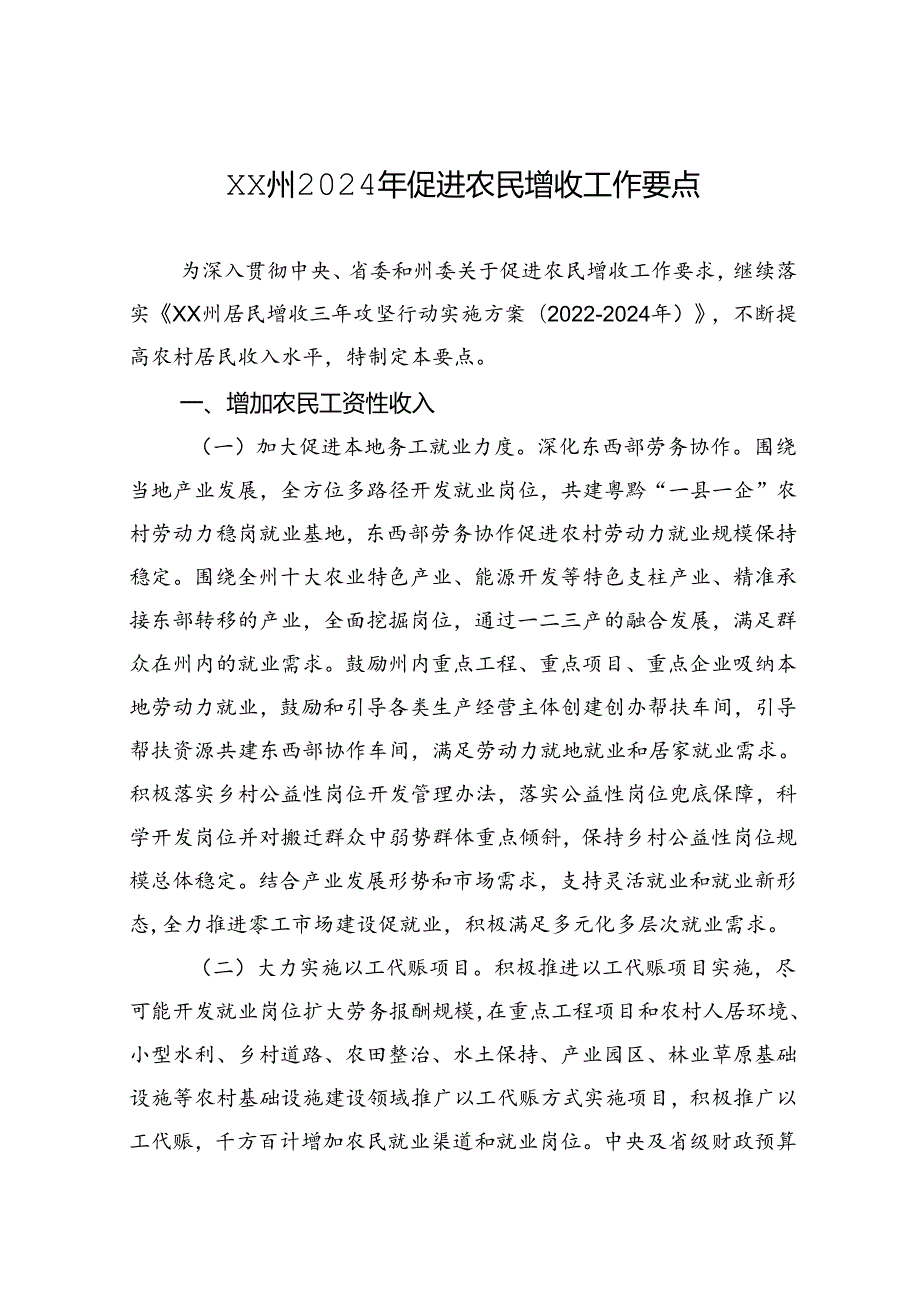 XX州2024年促进农民增收工作要点

为深入贯彻中央、省委和州委关于促进农民增收工作要求，继续落实《XX州居民增收三年攻坚行动实施方案（2022-2024年）》，不断提高农村居民收入水平，特制定本要点。

一、增加农民工资性收入

（一）加大促进本地务工就业力度。深化东西部劳务协作。围绕当地产业发展，全方位多路径开发就业岗位，共建粤黔“一县一企”农村劳动力稳岗就业基地，东西部劳务协作促进农村劳动力就业规模保持稳定。围绕全州十大农业特色产业、能源开发等特色支柱产业、精准承接东部转移的产业，全面挖掘岗位，通过一二三产的融合发展，满足群众在州内的就业需求。鼓励州内重点工程、重点项目、重点企业吸纳本地劳动力就业，鼓励和引导各类生产经营主体创建创办帮扶车间，引导帮扶资源共建东西部协作车间，满足劳动力就地就业和居家就业需求。积极落实乡村公益性岗位开发管理办法，落实公益性岗位兜底保障，科学开发岗位并对搬迁群众中弱势群体重点倾斜，保持乡村公益性岗位规模总体稳定。结合产业发展形势和市场需求，支持灵活就业和就业新形态，全力推进零工市场建设促就业，积极满足多元化多层次就业需求。

（二）大力实施以工代赈项目。积极推进以工代赈项目实施，尽可能开发就业岗位扩大劳务报酬规模，在重点工程项目和农村人居环境、小型水利、乡村道路、农田整治、水土保持、产业园区、林业草原基础设施等农村基础设施建设领域推广以工代赈方式实施项目，积极推广以工代赈，千方百计增加农民就业渠道和就业岗位。中央及省级财政预算